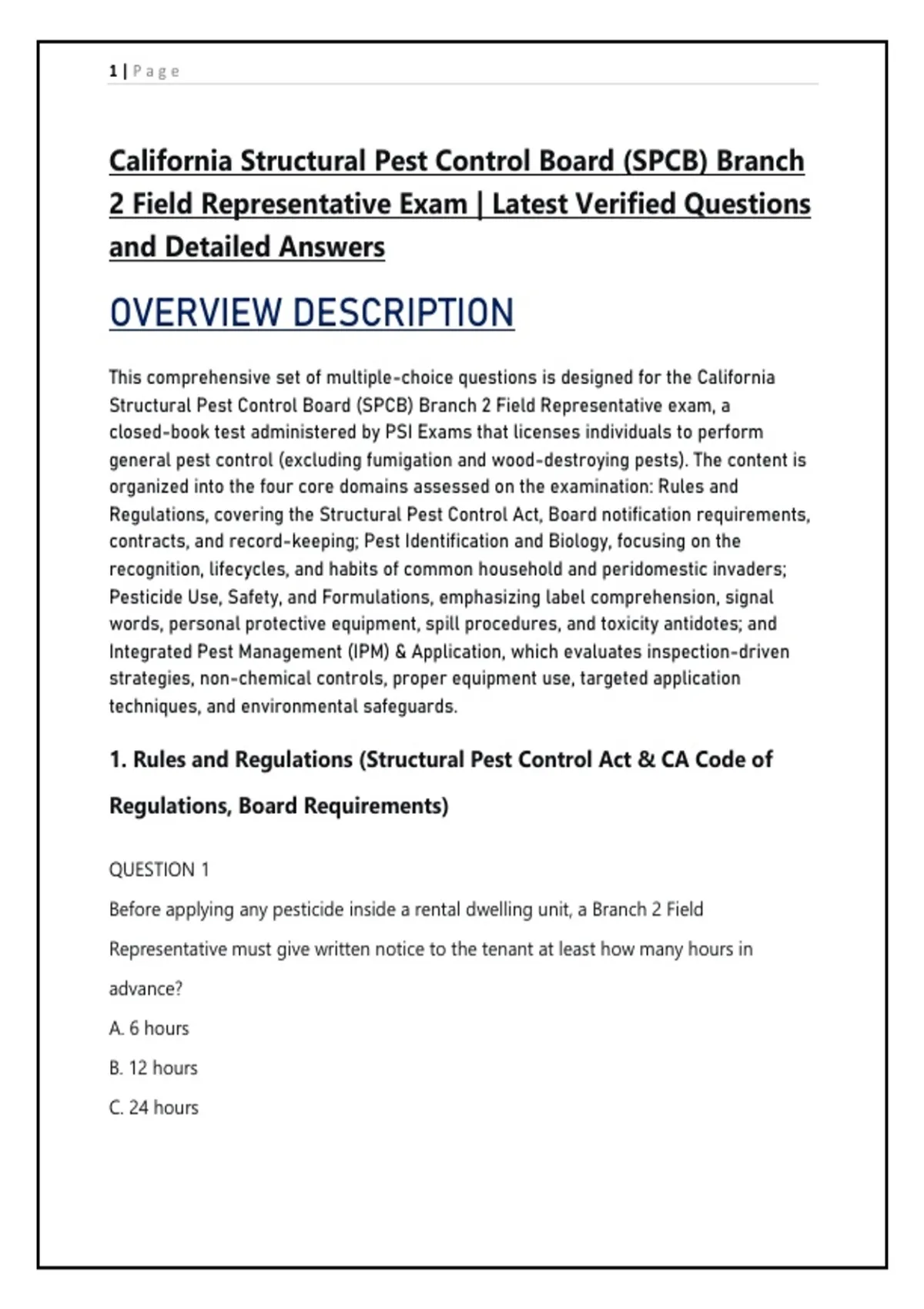 1 | Page

California Structural Pest Control Board (SPCB) Branch 2 Field Representative Exam | Latest Verified Questions and Detailed Answers

OVERVIEW DESCRIPTION

This comprehensive set of multiple-choice questions is designed for the California Structural Pest Control Board (SPCB) Branch 2 Field Representative exam, a closed-book test administered by PSI Exams that licenses individuals to perform general pest control (excluding fumigation and wood-destroying pests). The content is organized into the four core domains assessed on the examination: Rules and Regulations, covering the Structural Pest Control Act, Board notification requirements, contracts, and record-keeping; Pest Identification and Biology, focusing on the recognition, lifecycles, and habits of common household and peridomestic invaders; Pesticide Use, Safety, and Formulations, emphasizing label comprehension, signal words, personal protective equipment, spill procedures, and toxicity antidotes; and Integrated Pest Management (IPM) & Application, which evaluates inspection-driven strategies, non-chemical controls, proper equipment use, targeted application techniques, and environmental safeguards.

1. Rules and Regulations (Structural Pest Control Act & CA Code of Regulations, Board Requirements)

QUESTION 1

Before applying any pesticide inside a rental dwelling unit, a Branch 2 Field Representative must give written notice to the tenant at least how many hours in advance?

A. 6 hours

B. 12 hours

C. 24 hours